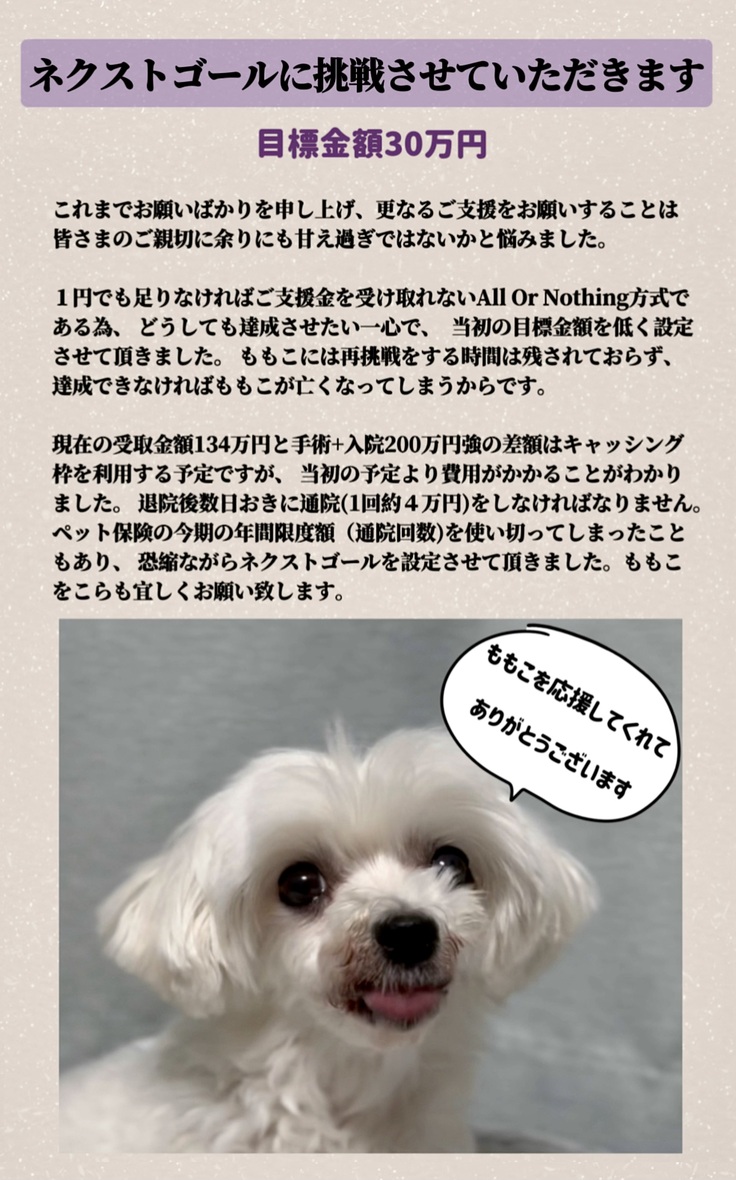 ネクストゴールに挑戦させていただきます

目標金額30万円

これまでお願いばかりを申し上げ、更なるご支援をお願いすることは皆さまのご親切に余りにも甘え過ぎではないかと悩みました。

１円でも足りなければご支援金を受け取れないAll Or Nothing方式である為、どうしても達成させたい一心で、当初の目標金額を低く設定させて頂きました。ももこには再挑戦をする時間は残されておらず、達成できなければももこが亡くなってしまうからです。

現在の受取金額134万円と手術+入院200万円強の差額はキャッシング枠を利用する予定ですが、当初の予定より費用がかかることがわかりました。退院後数日おきに通院(1回約４万円)をしなければなりません。ペット保険の今期の年間限度額（通院回数)を使い切ってしまったこともあり、恐縮ながらネクストゴールを設定させて頂きました。ももこをこらも宜しくお願い致します。

ももこを応援してくれて
ありがとうございます